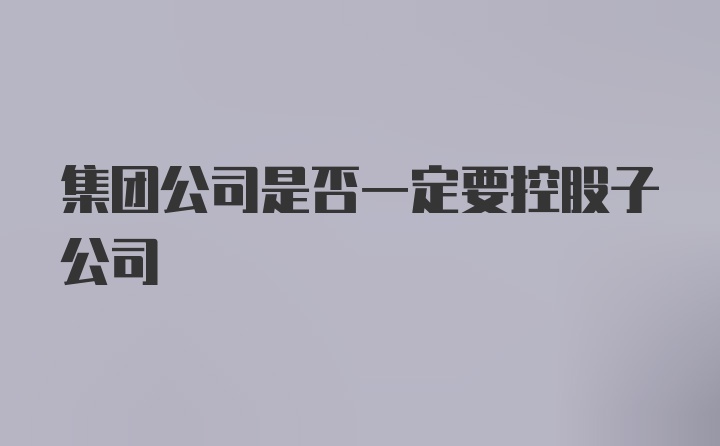 集团公司是否一定要控股子公司